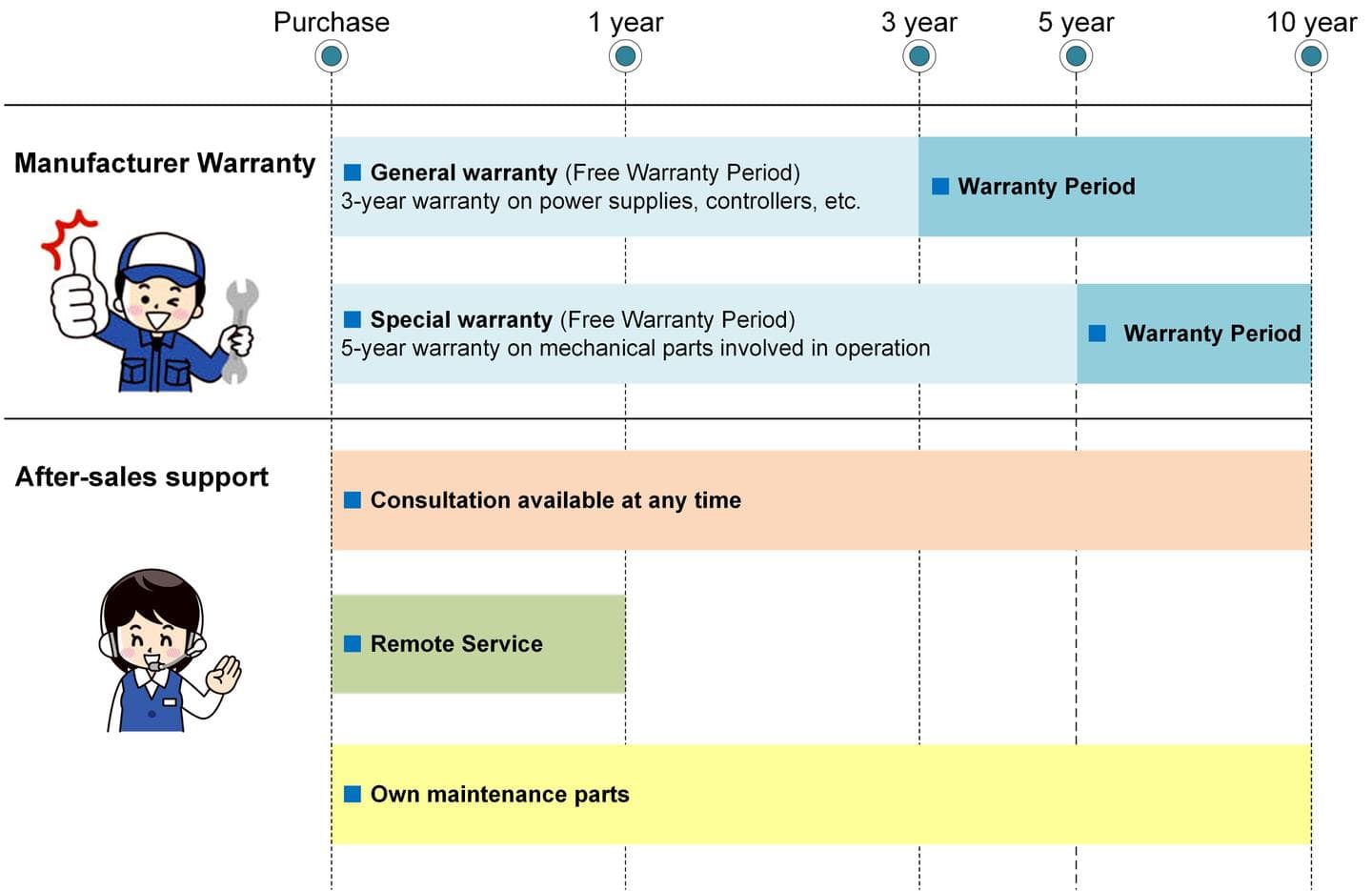 Purchase 1 year 3 year 5 year 10 year

Manufacturer Warranty

■ General warranty (Free Warranty Period)
3-year warranty on power supplies, controllers, etc.

■ Warranty Period

■ Special warranty (Free Warranty Period)
5-year warranty on mechanical parts involved in operation

■ Warranty Period

After-sales support

■ Consultation available at any time

■ Remote Service

■ Own maintenance parts